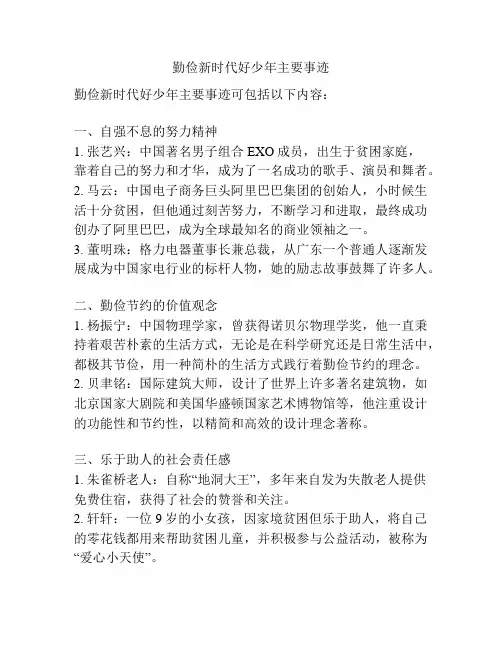 勤俭新时代好少年主要事迹

勤俭新时代好少年主要事迹可包括以下内容：

一、自强不息的努力精神
1. 张艺兴：中国著名男子组合 EXO 成员，出生于贫困家庭，靠着自己的努力和才华，成为了一名成功的歌手、演员和舞者。
2. 马云：中国电子商务巨头阿里巴巴集团的创始人，小时候生活十分贫困，但他通过刻苦努力，不断学习和进取，最终成功创办了阿里巴巴，成为全球最知名的商业领袖之一。
3. 董明珠：格力电器董事长兼总裁，从广东一个普通人逐渐发展成为中国家电行业的标杆人物，她的励志故事鼓舞了许多人。

二、勤俭节约的价值观念
1. 杨振宁：中国物理学家，曾获得诺贝尔物理学奖，他一直秉持着艰苦朴素的生活方式，无论是在科学研究还是日常生活中，都极其节俭，用一种简朴的生活方式践行着勤俭节约的理念。
2. 贝聿铭：国际建筑大师，设计了世界上许多著名建筑物，如北京国家大剧院和美国华盛顿国家艺术博物馆等，他注重设计的功能性和节约性，以精简和高效的设计理念著称。

三、乐于助人的社会责任感
1. 朱雀桥老人：自称“地洞大王”，多年来自发为失散老人提供免费住宿，获得了社会的赞誉和关注。
2. 轩轩：一位 9 岁的小女孩，因家境贫困但乐于助人，将自己的零花钱都用来帮助贫困儿童，并积极参与公益活动，被称为“爱心小天使”。